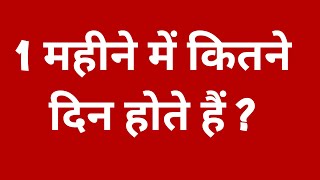 1 महीने में कितने दिन होते हैं ?